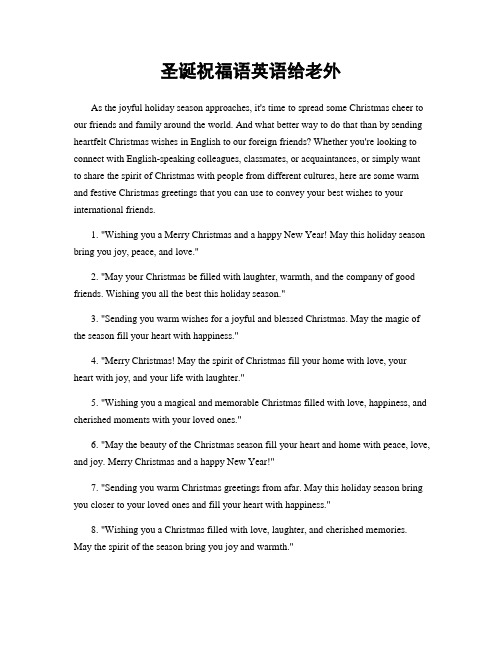 圣诞祝福语英语给老外

As the joyful holiday season approaches, it's time to spread some Christmas cheer to our friends and family around the world. And what better way to do that than by sending heartfelt Christmas wishes in English to our foreign friends? Whether you're looking to connect with English-speaking colleagues, classmates, or acquaintances, or simply want to share the spirit of Christmas with people from different cultures, here are some warm and festive Christmas greetings that you can use to convey your best wishes to your international friends.

1. "Wishing you a Merry Christmas and a happy New Year! May this holiday season bring you joy, peace, and love."

2. "May your Christmas be filled with laughter, warmth, and the company of good friends. Wishing you all the best this holiday season."

3. "Sending you warm wishes for a joyful and blessed Christmas. May the magic of the season fill your heart with happiness."

4. "Merry Christmas! May the spirit of Christmas fill your home with love, your heart with joy, and your life with laughter."

5. "Wishing you a magical and memorable Christmas filled with love, happiness, and cherished moments with your loved ones."

6. "May the beauty of the Christmas season fill your heart and home with peace, love, and joy. Merry Christmas and a happy New Year!"

7. "Sending you warm Christmas greetings from afar. May this holiday season bring you closer to your loved ones and fill your heart with happiness."

8. "Wishing you a Christmas filled with love, laughter, and cherished memories. May the spirit of the season bring you joy and warmth."